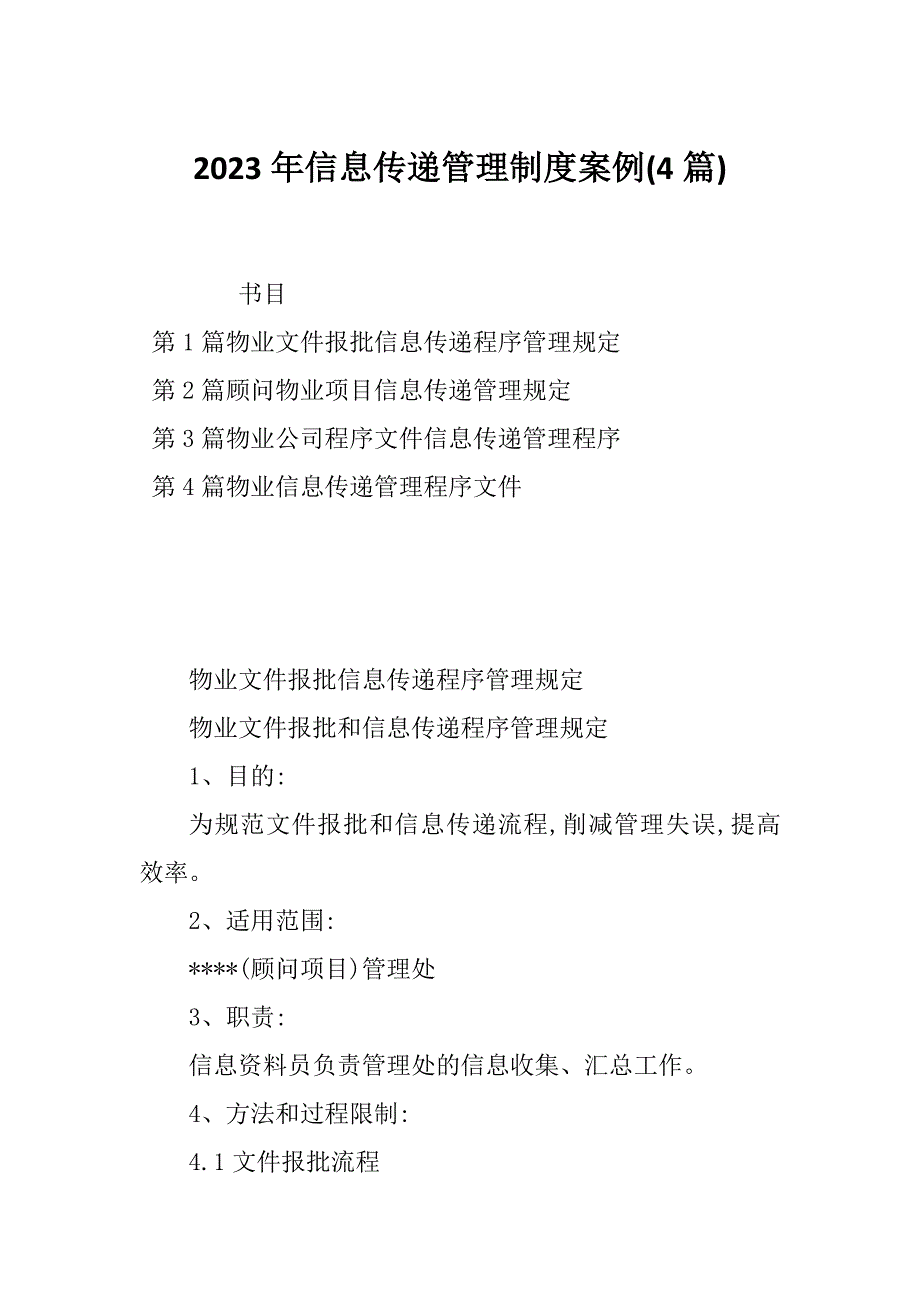 2023年信息传递管理制度案例(4篇)

书目

第1篇物业文件报批信息传递程序管理规定

第2篇顾问物业项目信息传递管理规定

第3篇物业公司程序文件信息传递管理程序

第4篇物业信息传递管理程序文件

物业文件报批信息传递程序管理规定

物业文件报批和信息传递程序管理规定

1、目的:

为规范文件报批和信息传递流程,削减管理失误,提高效率。

2、适用范围:

****(顾问项目)管理处

3、职责:

信息资料员负责管理处的信息收集、汇总工作。

4、方法和过程限制:

4.1文件报批流程